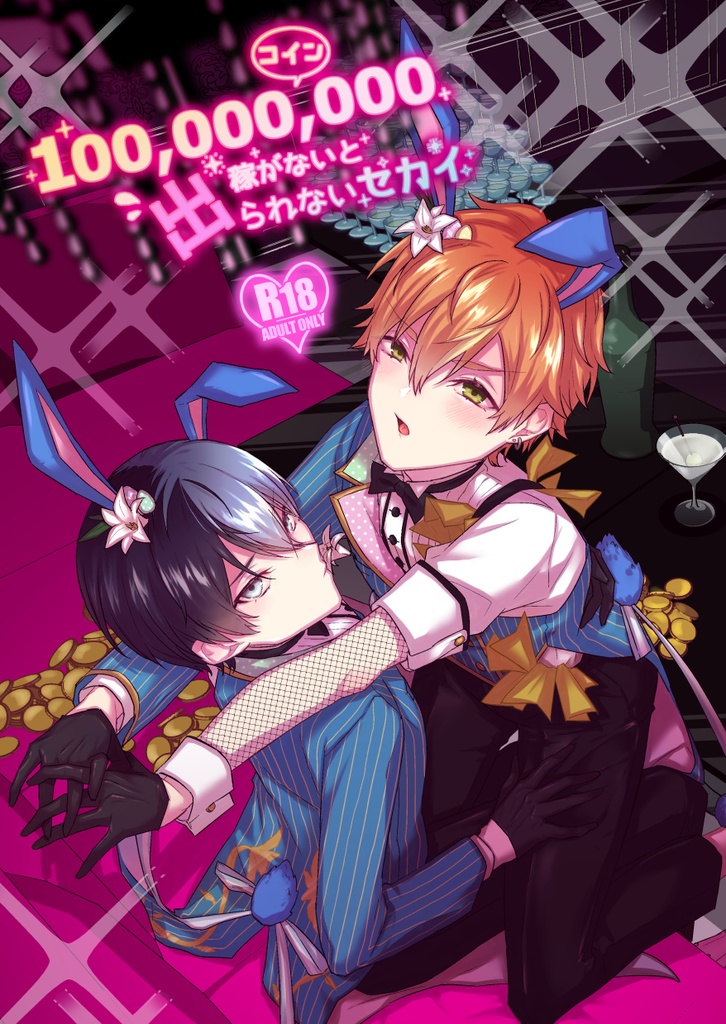 コイン
100,000,000
稼がないと
出られないセカイ

R18
ADULT ONLY